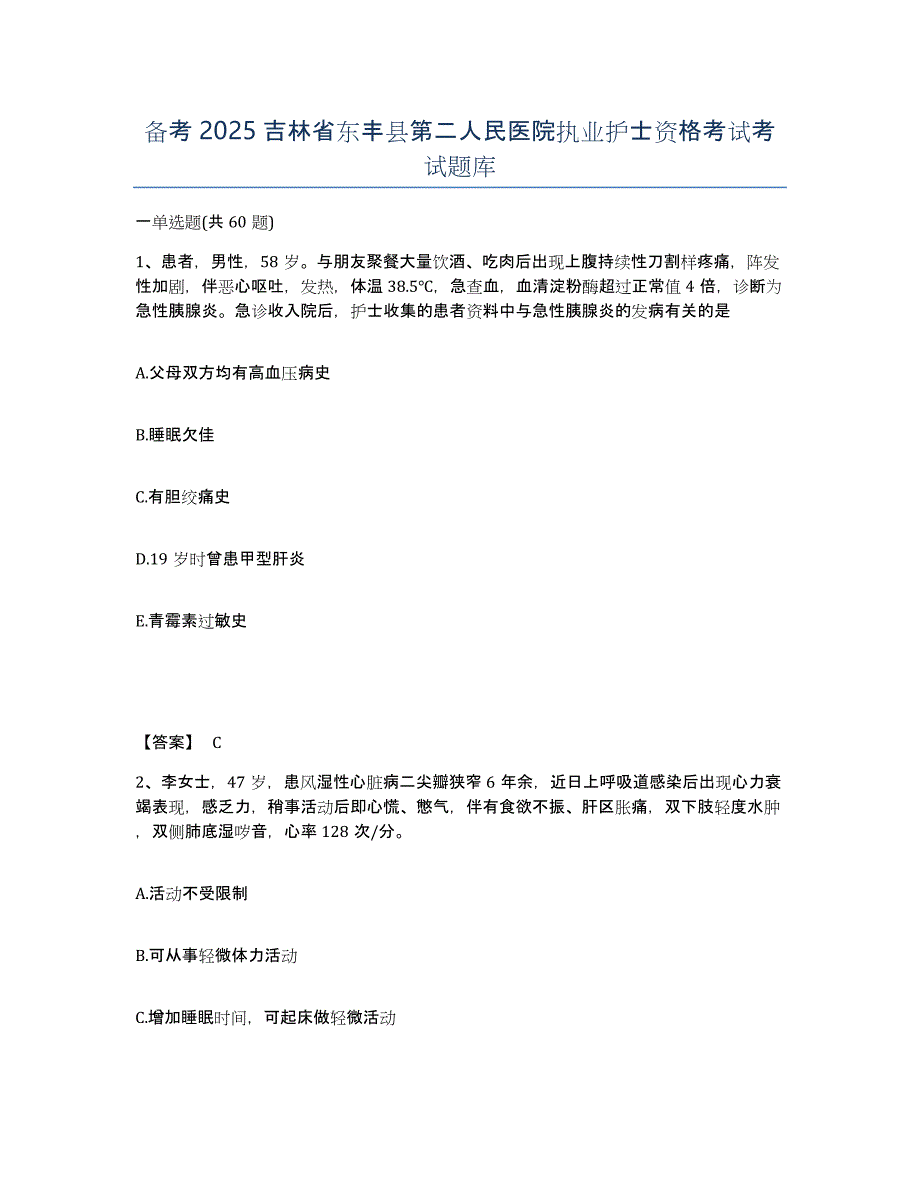 备考 2025 吉林省东丰县第二人民医院执业护士资格考试考试题库

一单选题(共 60 题)

1、患者，男性，58 岁。与朋友聚餐大量饮酒、吃肉后出现上腹持续性刀割样疼痛，阵发性加剧，伴恶心呕吐，发热，体温 38.5℃，急查血，血清淀粉酶超过正常值 4 倍，诊断为急性胰腺炎。急诊收入院后，护士收集的患者资料中与急性胰腺炎的发病有关的是

A.父母双方均有高血压病史

B.睡眠欠佳

C.有胆绞痛史

D.19 岁时曾患甲型肝炎

E.青霉素过敏史

【答案】 C

2、李女士，47 岁，患风湿性心脏病二尖瓣狭窄 6 年余，近日上呼吸道感染后出现心力衰竭表现，感乏力，稍事活动后即心慌、憋气，伴有食欲不振、肝区胀痛，双下肢轻度水肿，双侧肺底湿啰音，心率 128 次/分。

A.活动不受限制

B.可从事轻微体力活动

C.增加睡眠时间，可起床做轻微活动